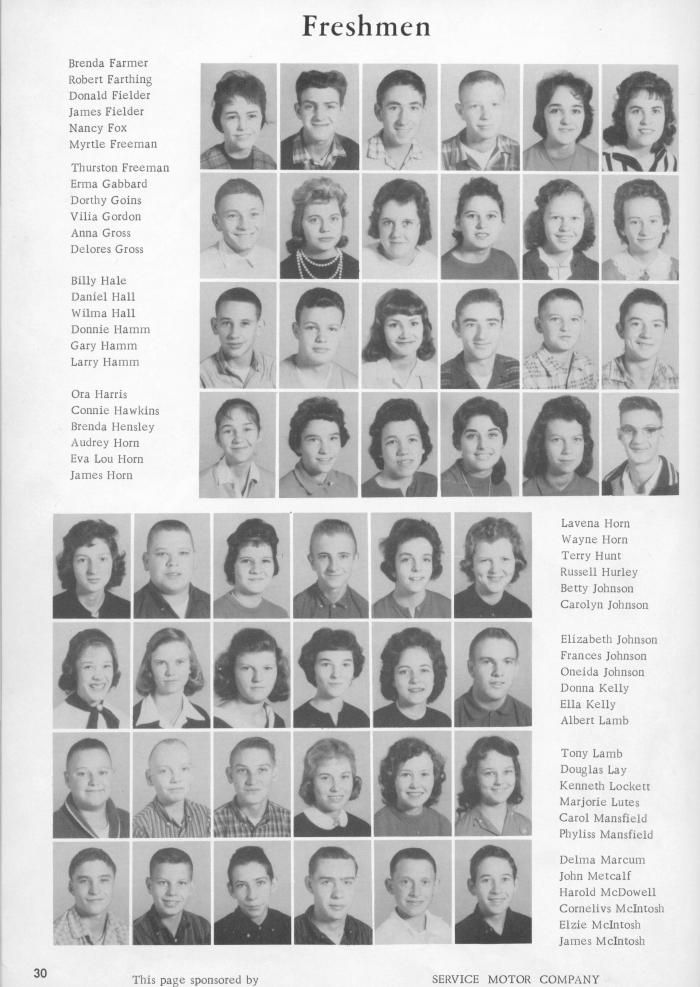 Freshmen

Brenda Farmer
Robert Farthing
Donald Fielder
James Fielder
Nancy Fox
Myrtle Freeman

Thurston Freeman
Erma Gabbard
Dorthy Goins
Vilia Gordon
Anna Gross
Delores Gross

Billy Hale
Daniel Hall
Wilma Hall
Donnie Hamm
Gary Hamm
Larry Hamm

Ora Harris
Connie Hawkins
Brenda Hensley
Audrey Horn
Eva Lou Horn
James Horn

Lavena Horn
Wayne Horn
Terry Hunt
Russell Hurley
Betty Johnson
Carolyn Johnson

Elizabeth Johnson
Frances Johnson
Oneida Johnson
Donna Kelly
Ella Kelly
Albert Lamb

Tony Lamb
Douglas Lay
Kenneth Lockett
Marjorie Lutes
Carol Mansfield
Phyliss Mansfield

Delma Marcum
John Metcalf
Harold McDowell
Cornelivs McIntosh
Elzie McIntosh
James McIntosh

30

This page sponsored by

SERVICE MOTOR COMPANY